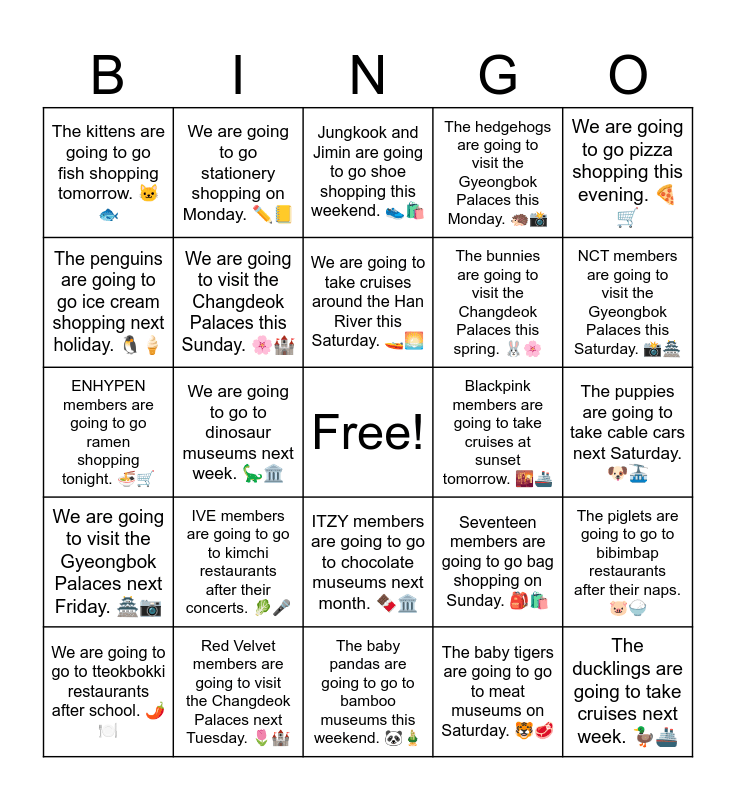 | B | I | N | G | O |
|---|---|---|---|---|
| The kittens are going to go fish shopping tomorrow. 🐱🐟 | We are going to go stationery shopping on Monday. ✏️📒 | Jungkook and Jimin are going to go shoe shopping this weekend. 👟🛍️ | The hedgehogs are going to visit the Gyeongbok Palaces this Monday. 🦔📸 | We are going to go pizza shopping this evening. 🍕🛒 |
| The penguins are going to go ice cream shopping next holiday. 🐧🍦 | We are going to visit the Changdeok Palaces this Sunday. 🌸🏰 | We are going to take cruises around the Han River this Saturday. 🚤🌅 | The bunnies are going to visit the Changdeok Palaces this spring. 🐰🌸 | NCT members are going to visit the Gyeongbok Palaces this Saturday. 📸🏯 |
| ENHYPEN members are going to go ramen shopping tonight. 🍜🛒 | We are going to go to dinosaur museums next week. 🦕🏛️ | Free! | Blackpink members are going to take cruises at sunset tomorrow. 🌇🚢 | The puppies are going to take cable cars next Saturday. 🐶🚡 |
| We are going to visit the Gyeongbok Palaces next Friday. 🏯📷 | IVE members are going to go to kimchi restaurants after their concerts. 🥬🎤 | ITZY members are going to go to chocolate museums next month. 🍫🏛️ | Seventeen members are going to go bag shopping on Sunday. 🎒🛍️ | The piglets are going to go to bibimbap restaurants after their naps. 🐷🍚 |
| We are going to go to tteokbokki restaurants after school. 🌶️🍽️ | Red Velvet members are going to visit the Changdeok Palaces next Tuesday. 🌷🏰 | The baby pandas are going to go to bamboo museums this weekend. 🐼🎍 | The baby tigers are going to go to meat museums on Saturday. 🐯🥩 | The ducklings are going to take cruises next week. 🦆🚢 |